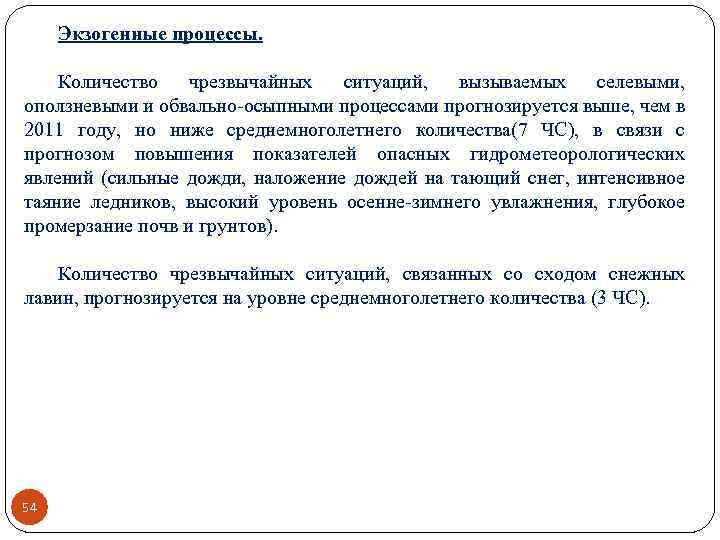 Экзогенные процессы.

Количество чрезвычайных ситуаций, вызываемых селевыми, оползневыми и обвально-осыпными процессами прогнозируется выше, чем в 2011 году, но ниже среднемноголетнего количества(7 ЧС), в связи с прогнозом повышения показателей опасных гидрометеорологических явлений (сильные дожди, наложение дождей на тающий снег, интенсивное таяние ледников, высокий уровень осенне-зимнего увлажнения, глубокое промерзание почв и грунтов).

Количество чрезвычайных ситуаций, связанных со сходом снежных лавин, прогнозируется на уровне среднемноголетнего количества (3 ЧС).

54